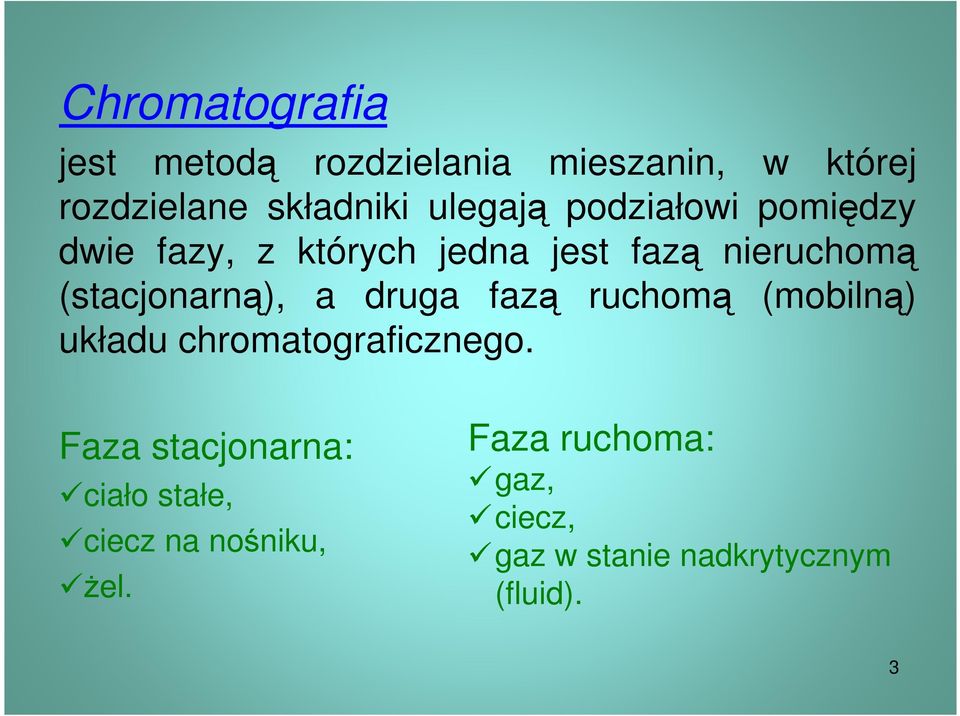 Chromatografia

jest metodą rozdzielania mieszanin, w której rozdzielane składniki ulegają podziałowi pomiędzy dwie fazy, z których jedna jest fazą nieruchomą (stacjonarną), a druga fazą ruchomą (mobilną) układu chromatograficznego.

Faza stacjonarna:
✓ciało stałe,
✓ciecz na nośniku,
✓żel.

Faza ruchoma:
✓gaz,
✓ciecz,
✓gaz w stanie nadkrytycznym (fluid).

3